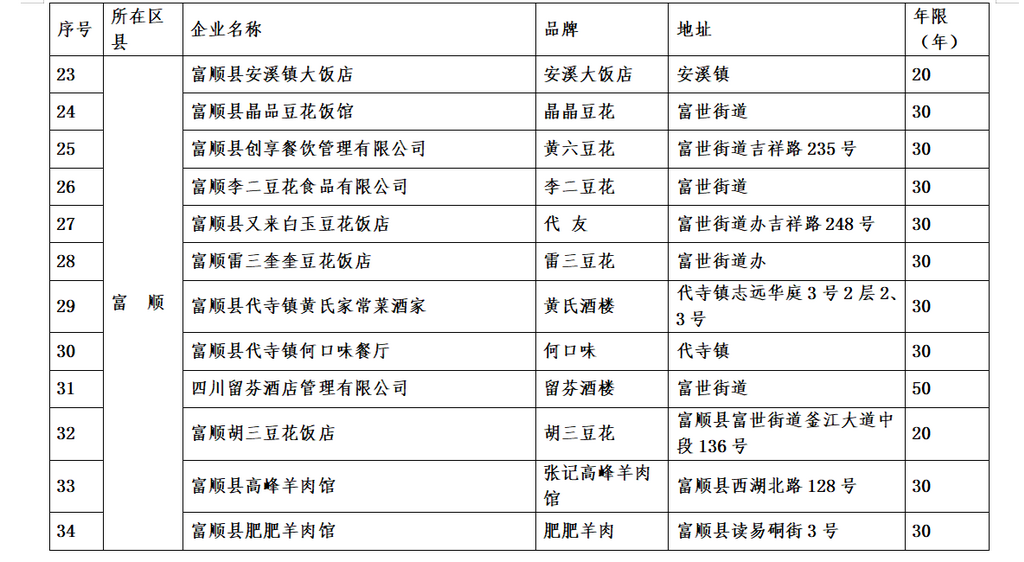 | 序号 | 所在区县 | 企业名称 | 品牌 | 地址 | 年限（年） |
|---|---|---|---|---|---|
| 23 | 富 顺 | 富顺县安溪镇大饭店 | 安溪大饭店 | 安溪镇 | 20 |
| 24 | | 富顺县晶晶豆花饭馆 | 晶晶豆花 | 富世街道 | 30 |
| 25 | | 富顺县创享餐饮管理有限公司 | 黄六豆花 | 富世街道吉祥路 235 号 | 30 |
| 26 | | 富顺李二豆花食品有限公司 | 李二豆花 | 富世街道 | 30 |
| 27 | | 富顺县又来白玉豆花饭店 | 代 友 | 富世街道办吉祥路 248 号 | 30 |
| 28 | | 富顺雷三奎奎豆花饭店 | 雷三豆花 | 富世街道办 | 30 |
| 29 | | 富顺县代寺镇黄氏家常菜酒家 | 黄氏酒楼 | 代寺镇志远华庭 3 号 2 层 2、3 号 | 30 |
| 30 | | 富顺县代寺镇何口味餐厅 | 何口味 | 代寺镇 | 30 |
| 31 | | 四川留芬酒店管理有限公司 | 留芬酒楼 | 富世街道 | 50 |
| 32 | | 富顺胡三豆花饭店 | 胡三豆花 | 富顺县富世街道釜江大道中段 136 号 | 20 |
| 33 | | 富顺县高峰羊肉馆 | 张记高峰羊肉馆 | 富顺县西湖北路 128 号 | 30 |
| 34 | | 富顺县肥肥羊肉馆 | 肥肥羊肉 | 富顺县读易硐街 3 号 | 30 |